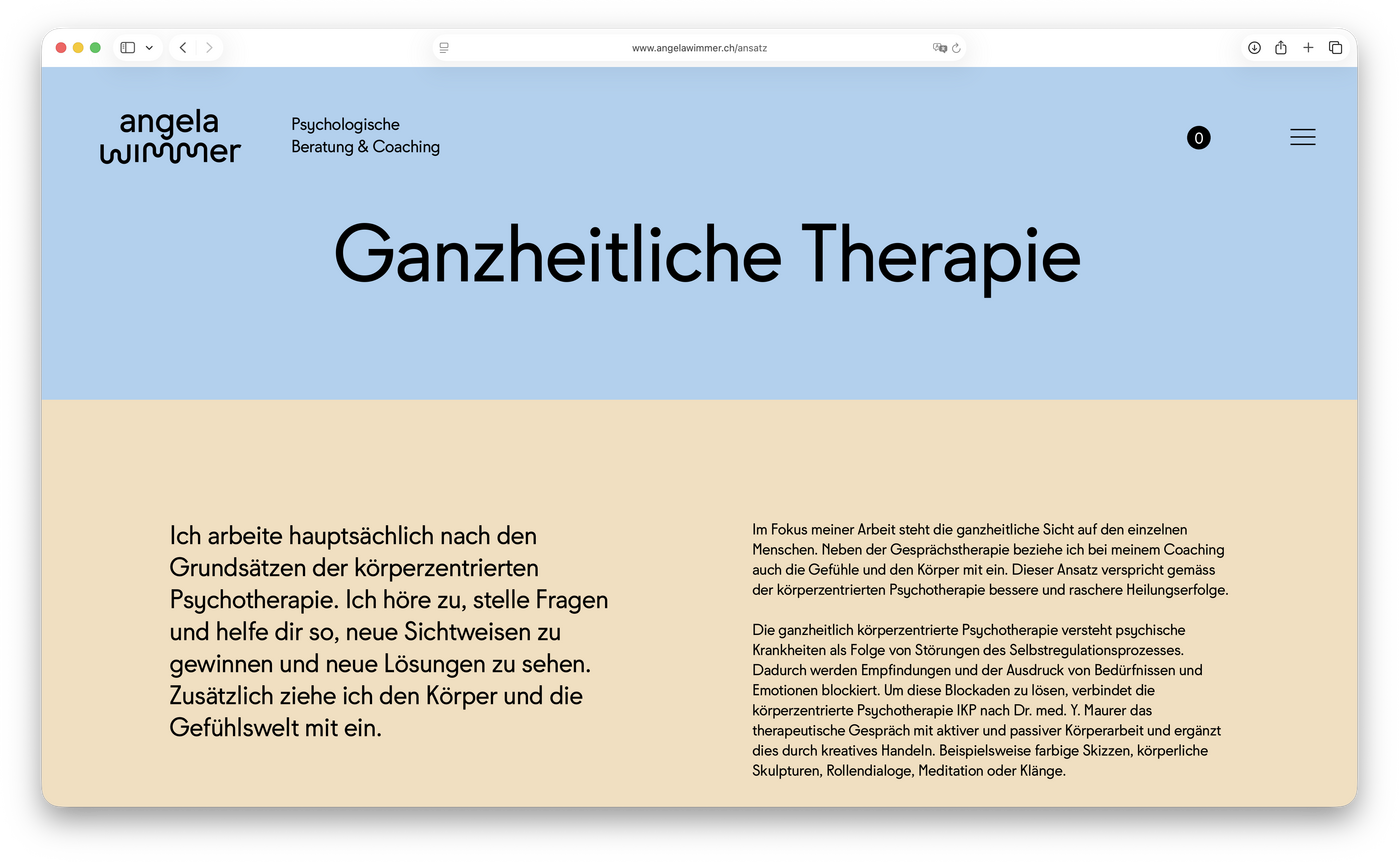 www.angelawimmer.ch/ansatz

angela wimmer

Psychologische Beratung & Coaching

0

Ganzheitliche Therapie

Ich arbeite hauptsächlich nach den Grundsätzen der körperzentrierten Psychotherapie. Ich höre zu, stelle Fragen und helfe dir so, neue Sichtweisen zu gewinnen und neue Lösungen zu sehen. Zusätzlich ziehe ich den Körper und die Gefühlswelt mit ein.

Im Fokus meiner Arbeit steht die ganzheitliche Sicht auf den einzelnen Menschen. Neben der Gesprächstherapie beziehe ich bei meinem Coaching auch die Gefühle und den Körper mit ein. Dieser Ansatz verspricht gemäss der körperzentrierten Psychotherapie bessere und raschere Heilungserfolge.

Die ganzheitlich körperzentrierte Psychotherapie versteht psychische Krankheiten als Folge von Störungen des Selbstregulationsprozesses. Dadurch werden Empfindungen und der Ausdruck von Bedürfnissen und Emotionen blockiert. Um diese Blockaden zu lösen, verbindet die körperzentrierte Psychotherapie IKP nach Dr. med. Y. Maurer das therapeutische Gespräch mit aktiver und passiver Körperarbeit und ergänzt dies durch kreatives Handeln. Beispielsweise farbige Skizzen, körperliche Skulpturen, Rollendialoge, Meditation oder Klänge.